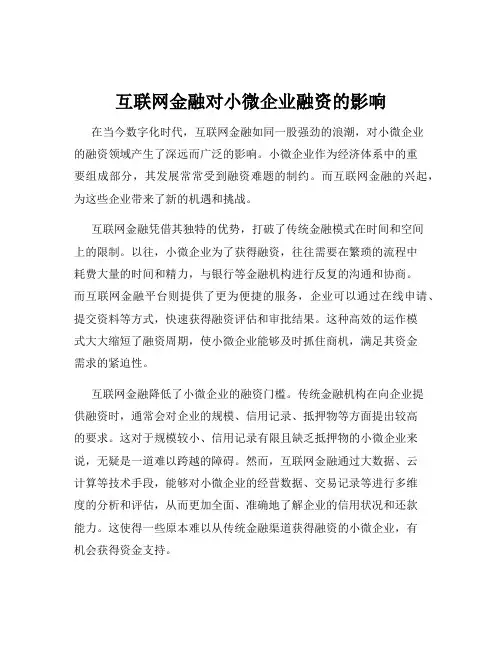 互联网金融对小微企业融资的影响

在当今数字化时代，互联网金融如同一股强劲的浪潮，对小微企业的融资领域产生了深远而广泛的影响。小微企业作为经济体系中的重要组成部分，其发展常常受到融资难题的制约。而互联网金融的兴起，为这些企业带来了新的机遇和挑战。

互联网金融凭借其独特的优势，打破了传统金融模式在时间和空间上的限制。以往，小微企业为了获得融资，往往需要在繁琐的流程中耗费大量的时间和精力，与银行等金融机构进行反复的沟通和协商。而互联网金融平台则提供了更为便捷的服务，企业可以通过在线申请、提交资料等方式，快速获得融资评估和审批结果。这种高效的运作模式大大缩短了融资周期，使小微企业能够及时抓住商机，满足其资金需求的紧迫性。

互联网金融降低了小微企业的融资门槛。传统金融机构在向企业提供融资时，通常会对企业的规模、信用记录、抵押物等方面提出较高的要求。这对于规模较小、信用记录有限且缺乏抵押物的小微企业来说，无疑是一道难以跨越的障碍。然而，互联网金融通过大数据、云计算等技术手段，能够对小微企业的经营数据、交易记录等进行多维度的分析和评估，从而更加全面、准确地了解企业的信用状况和还款能力。这使得一些原本难以从传统金融渠道获得融资的小微企业，有机会获得资金支持。